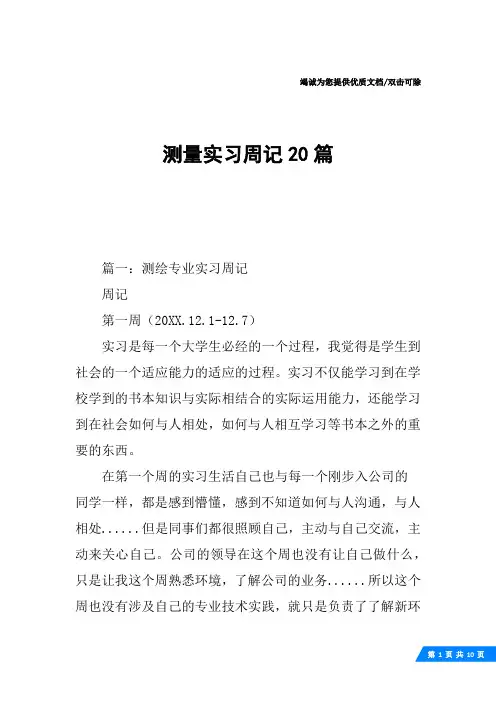 竭诚为您提供优质文档/双击可除

测量实习周记20篇

篇一：测绘专业实习周记

周记

第一周（20XX.12.1-12.7）

实习是每一个大学生必经的一个过程，我觉得是学生到社会的一个适应能力的适应的过程。实习不仅能学习到在学校学到的书本知识与实际相结合的实际运用能力，还能学习到在社会如何与人相处，如何与人相互学习等书本之外的重要的东西。

在第一个周的实习生活自己也与每一个刚步入公司的同学一样，都是感到懵懂，感到不知道如何与人沟通，与人相处......但是同事们都很照顾自己，主动与自己交流，主动来关心自己。公司的领导在这个周也没有让自己做什么，只是让我这个周熟悉环境，了解公司的业务......所以这个周也没有涉及自己的专业技术实践，就只是负责了了解新环

第 1 页 共 10 页